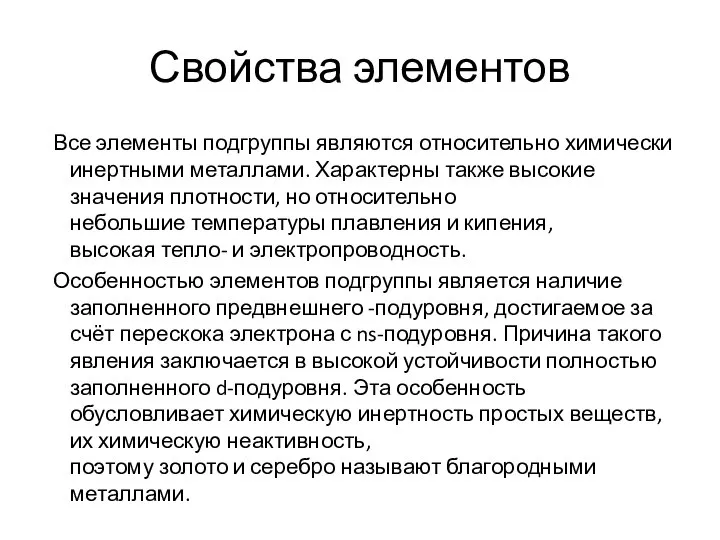 Свойства элементов

Все элементы подгруппы являются относительно химически инертными металлами. Характерны также высокие значения плотности, но относительно небольшие температуры плавления и кипения, высокая тепло- и электропроводность.

Особенностью элементов подгруппы является наличие заполненного предвнешнего -подуровня, достигаемое за счёт перескока электрона с ns-подуровня. Причина такого явления заключается в высокой устойчивости полностью заполненного d-подуровня. Эта особенность обусловливает химическую инертность простых веществ, их химическую неактивность, поэтому золото и серебро называют благородными металлами.